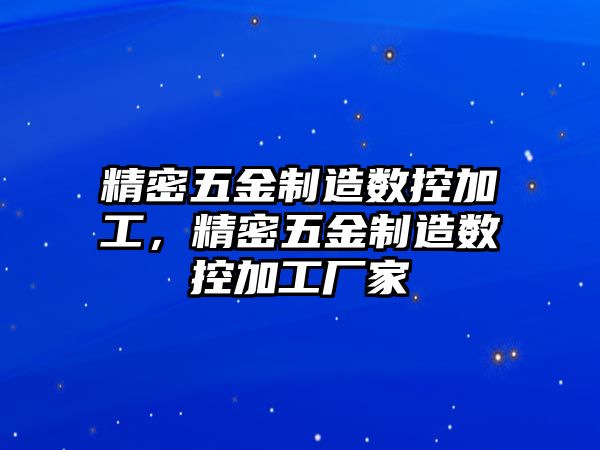 精密五金制造数控加工，精密五金制造数控加工厂家